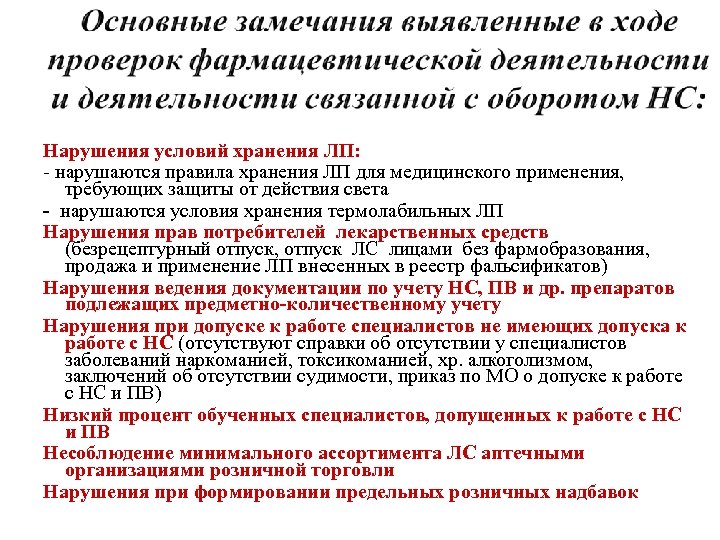 Основные замечания выявленные в ходе проверок фармацевтической деятельности и деятельности связанной с оборотом НС:

Нарушения условий хранения ЛП:
- нарушаются правила хранения ЛП для медицинского применения, требующих защиты от действия света
- нарушаются условия хранения термолабильных ЛП
Нарушения прав потребителей лекарственных средств (безрецептурный отпуск, отпуск ЛС лицами без фармобразования, продажа и применение ЛП внесенных в реестр фальсификатов)
Нарушения ведения документации по учету НС, ПВ и др. препаратов подлежащих предметно-количественному учету
Нарушения при допуске к работе специалистов не имеющих допуска к работе с НС (отсутствуют справки об отсутствии у специалистов заболеваний наркоманией, токсикоманией, хр. алкоголизмом, заключений об отсутствии судимости, приказ по МО о допуске к работе с НС и ПВ)
Низкий процент обученных специалистов, допущенных к работе с НС и ПВ
Несоблюдение минимального ассортимента ЛС аптечными организациями розничной торговли
Нарушения при формировании предельных розничных надбавок